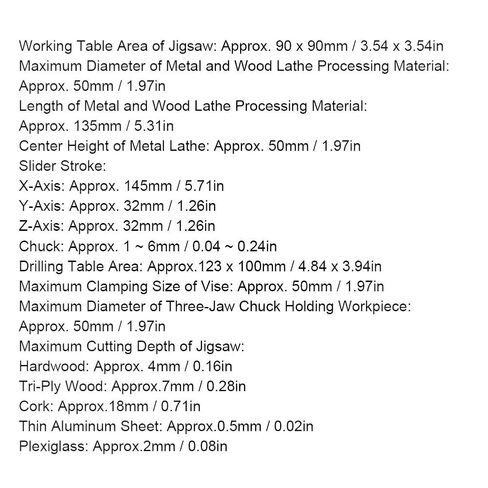 Working Table Area of Jigsaw: Approx. 90 x 90mm / 3.54 x 3.54in
Maximum Diameter of Metal and Wood Lathe Processing Material:
Approx. 50mm / 1.97in
Length of Metal and Wood Lathe Processing Material:
Approx. 135mm / 5.31in
Center Height of Metal Lathe: Approx. 50mm / 1.97in
Slider Stroke:
X-Axis: Approx. 145mm / 5.71in
Y-Axis: Approx. 32mm / 1.26in
Z-Axis: Approx. 32mm / 1.26in
Chuck: Approx. 1 ~ 6mm / 0.04 ~ 0.24in
Drilling Table Area: Approx.123 x 100mm / 4.84 x 3.94in
Maximum Clamping Size of Vise: Approx. 50mm / 1.97in
Maximum Diameter of Three-Jaw Chuck Holding Workpiece:
Approx. 50mm / 1.97in
Maximum Cutting Depth of Jigsaw:
Hardwood: Approx. 4mm / 0.16in
Tri-Ply Wood: Approx.7mm / 0.28in
Cork: Approx.18mm / 0.71in
Thin Aluminum Sheet: Approx.0.5mm / 0.02in
Plexiglass: Approx.2mm / 0.08in